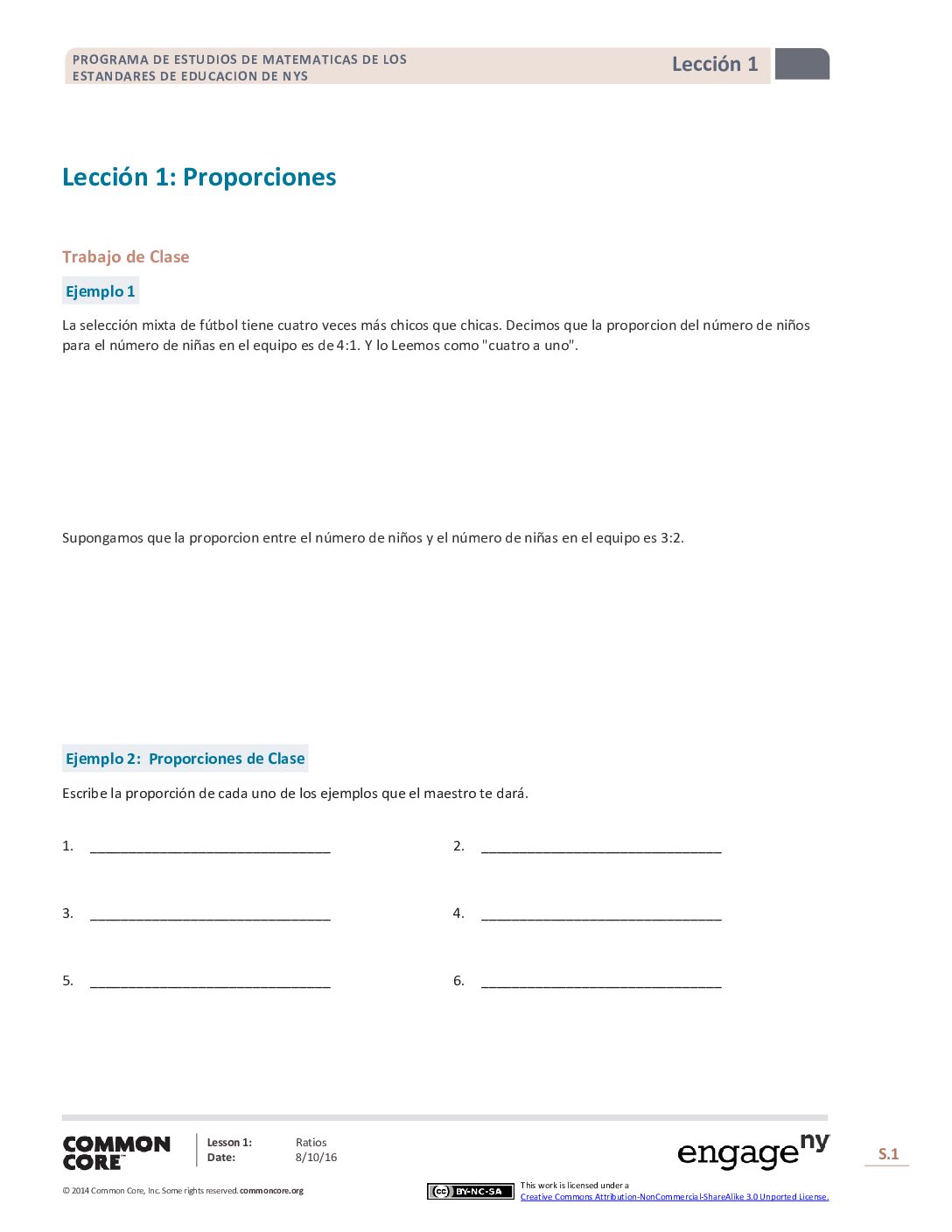 PROGRAMA DE ESTUDIOS DE MATEMATICAS DE LOS ESTANDARES DE EDUCACION DE NYS

Lección 1

Lección 1: Proporciones

Trabajo de Clase

Ejemplo 1

La selección mixta de fútbol tiene cuatro veces más chicos que chicas. Decimos que la proporcion del número de niños para el número de niñas en el equipo es de 4:1. Y lo Leemos como "cuatro a uno".

Supongamos que la proporcion entre el número de niños y el número de niñas en el equipo es 3:2.

Ejemplo 2: Proporciones de Clase

Escribe la proporción de cada uno de los ejemplos que el maestro te dará.

1. ____

2. ____

3. ____

4. ____

5. ____

6. ____

COMMON CORE

Lesson 1: Ratios
Date: 8/10/16

engage ny

S.1

© 2014 Common Core, Inc. Some rights reserved. commoncore.org

BY-NC-SA

This work is licensed under a
Creative Commons Attribution-NonCommercial-ShareAlike 3.0 Unported License.